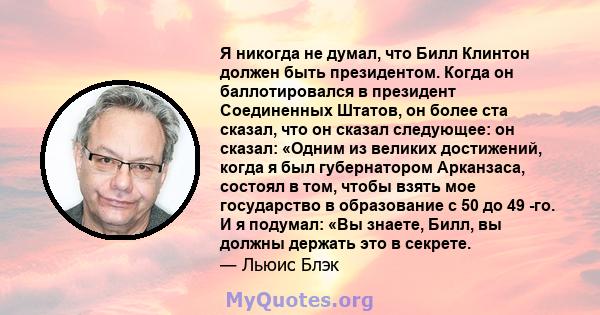 Я никогда не думал, что Билл Клинтон должен быть президентом. Когда он баллотировался в президент Соединенных Штатов, он более ста сказал, что он сказал следующее: он сказал: «Одним из великих достижений, когда я был губернатором Арканзаса, состоял в том, чтобы взять мое государство в образование с 50 до 49 -го. И я подумал: «Вы знаете, Билл, вы должны держать это в секрете.

— Льюис Блэк

MyQuotes.org